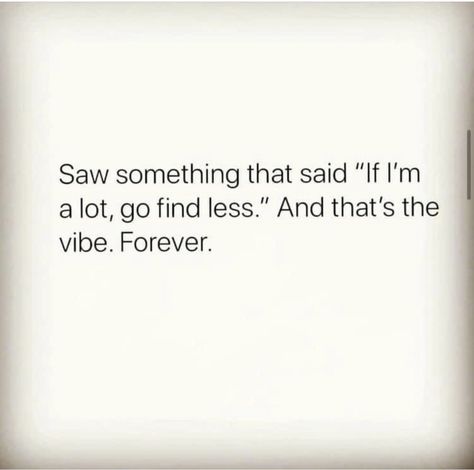 Saw something that said "If I'm a lot, go find less." And that's the vibe. Forever.